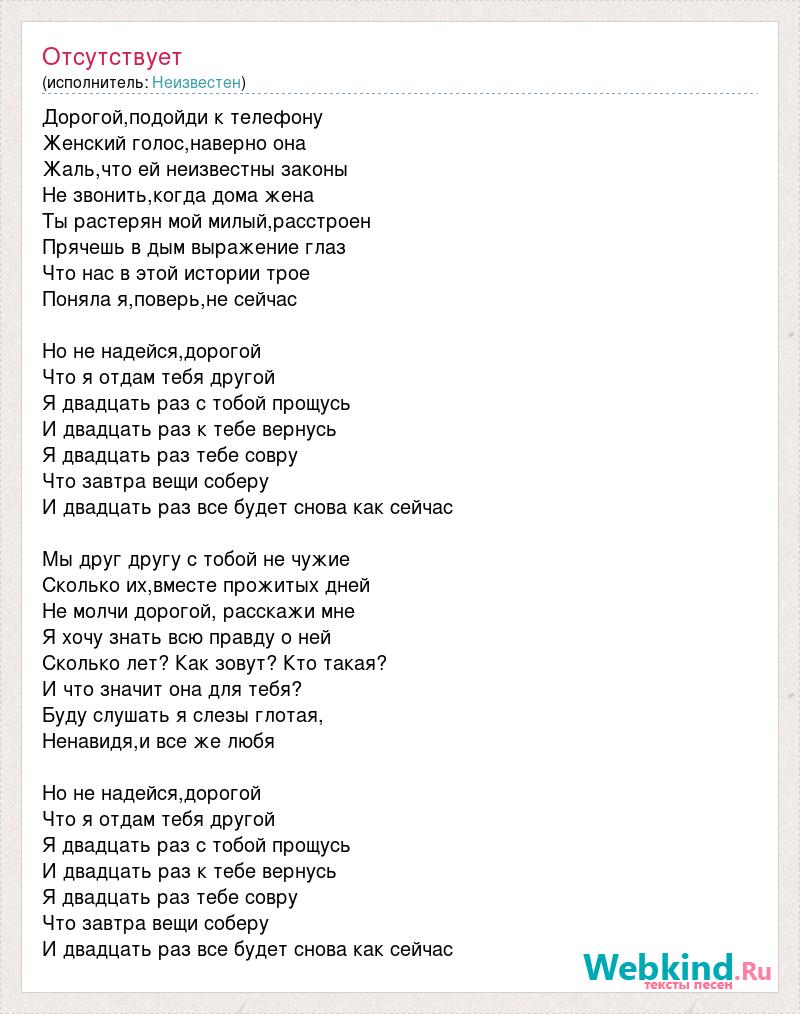 Отсутствует
(исполнитель: Неизвестен)

Дорогой,подойди к телефону
Женский голос,наверно она
Жаль,что ей неизвестны законы
Не звонить,когда дома жена
Ты растерян мой милый,расстроен
Прячешь в дым выражение глаз
Что нас в этой истории трое
Поняла я,поверь,не сейчас

Но не надейся,дорогой
Что я отдам тебя другой
Я двадцать раз с тобой прощусь
И двадцать раз к тебе вернусь
Я двадцать раз тебе совру
Что завтра вещи соберу
И двадцать раз все будет снова как сейчас

Мы друг другу с тобой не чужие
Сколько их,вместе прожитых дней
Не молчи дорогой, расскажи мне
Я хочу знать всю правду о ней
Сколько лет? Как зовут? Кто такая?
И что значит она для тебя?
Буду слушать я слезы глотая,
Ненавидя,и все же любя

Но не надейся,дорогой
Что я отдам тебя другой
Я двадцать раз с тобой прощусь
И двадцать раз к тебе вернусь
Я двадцать раз тебе совру
Что завтра вещи соберу
И двадцать раз все будет снова как сейчас

Webkind.Ru
тексты песен